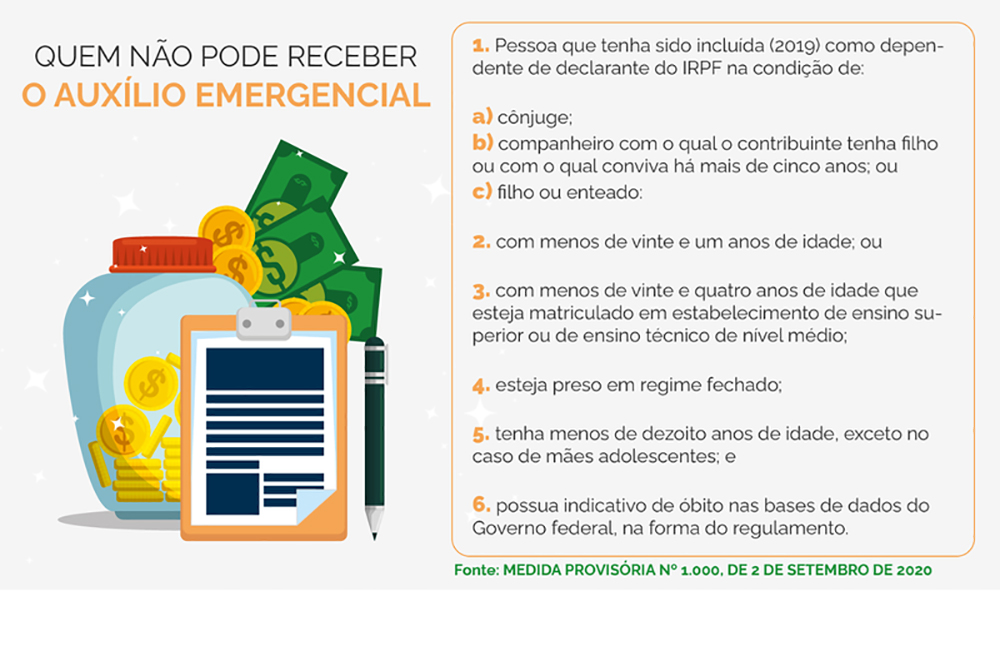 QUEM NÃO PODE RECEBER
O AUXÍLIO EMERGENCIAL

1. Pessoa que tenha sido incluída (2019) como dependente de declarante do IRPF na condição de:

a) cônjuge;
b) companheiro com o qual o contribuinte tenha filho ou com o qual conviva há mais de cinco anos; ou
c) filho ou enteado:

2. com menos de vinte e um anos de idade; ou

3. com menos de vinte e quatro anos de idade que esteja matriculado em estabelecimento de ensino superior ou de ensino técnico de nível médio;

4. esteja preso em regime fechado;

5. tenha menos de dezoito anos de idade, exceto no caso de mães adolescentes; e

6. possua indicativo de óbito nas bases de dados do Governo federal, na forma do regulamento.

Fonte: MEDIDA PROVISÓRIA Nº 1.000, DE 2 DE SETEMBRO DE 2020